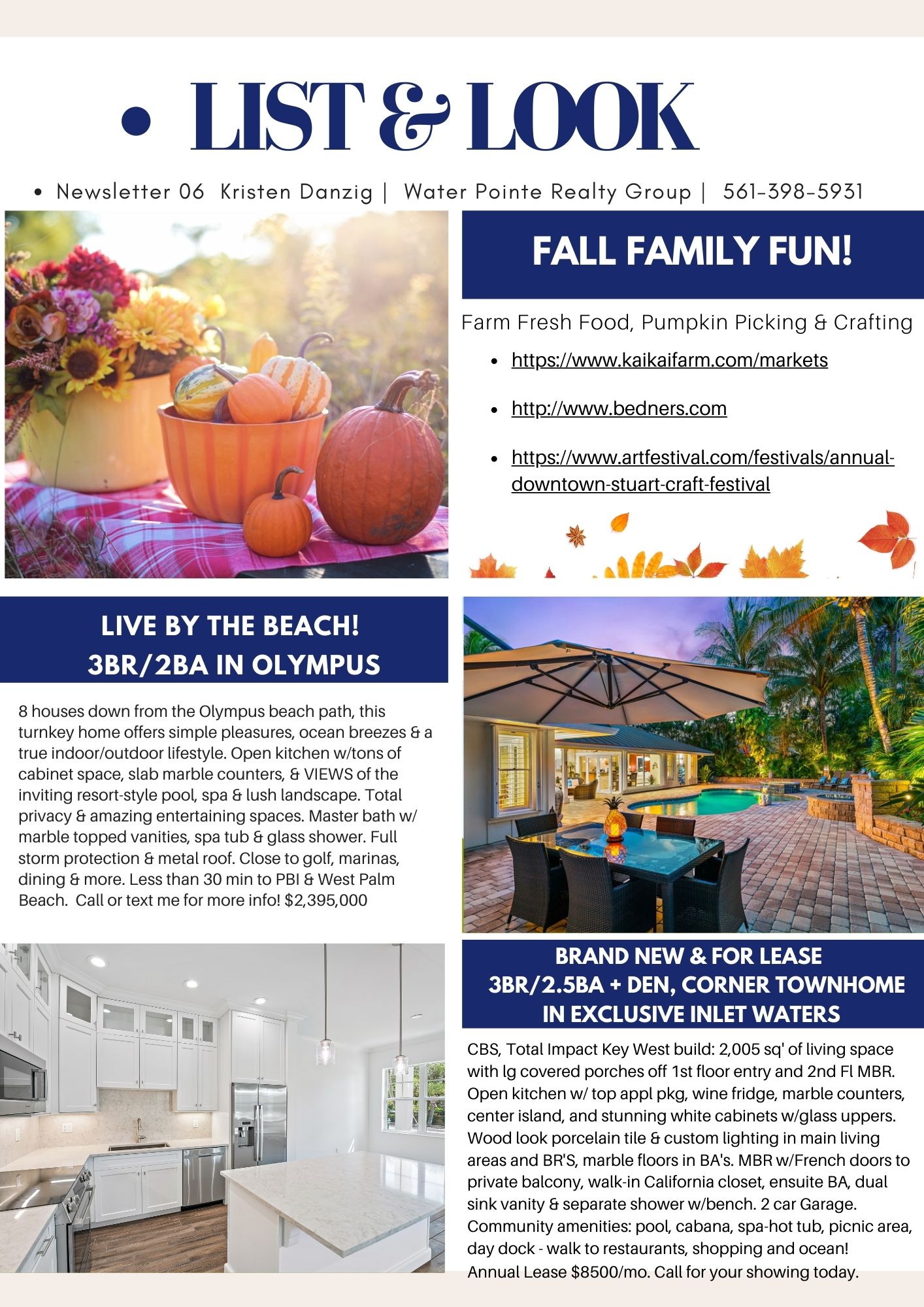 • LIST & LOOK

• Newsletter 06 Kristen Danzig | Water Pointe Realty Group | 561-398-5931

FALL FAMILY FUN!

Farm Fresh Food, Pumpkin Picking & Crafting

• https://www.kaikaifarm.com/markets
• http://www.bedners.com
• https://www.artfestival.com/festivals/annual-downtown-stuart-craft-festival

LIVE BY THE BEACH!
3BR/2BA IN OLYMPUS

8 houses down from the Olympus beach path, this turnkey home offers simple pleasures, ocean breezes & a true indoor/outdoor lifestyle. Open kitchen w/tons of cabinet space, slab marble counters, & VIEWS of the inviting resort-style pool, spa & lush landscape. Total privacy & amazing entertaining spaces. Master bath w/ marble topped vanities, spa tub & glass shower. Full storm protection & metal roof. Close to golf, marinas, dining & more. Less than 30 min to PBI & West Palm Beach. Call or text me for more info! $2,395,000

BRAND NEW & FOR LEASE
3BR/2.5BA + DEN, CORNER TOWNHOME
IN EXCLUSIVE INLET WATERS

CBS, Total Impact Key West build: 2,005 sq' of living space with lg covered porches off 1st floor entry and 2nd Fl MBR. Open kitchen w/ top appl pkg, wine fridge, marble counters, center island, and stunning white cabinets w/glass uppers. Wood look porcelain tile & custom lighting in main living areas and BR'S, marble floors in BA's. MBR w/French doors to private balcony, walk-in California closet, ensuite BA, dual sink vanity & separate shower w/bench. 2 car Garage. Community amenities: pool, cabana, spa-hot tub, picnic area, day dock - walk to restaurants, shopping and ocean! Annual Lease $8500/mo. Call for your showing today.